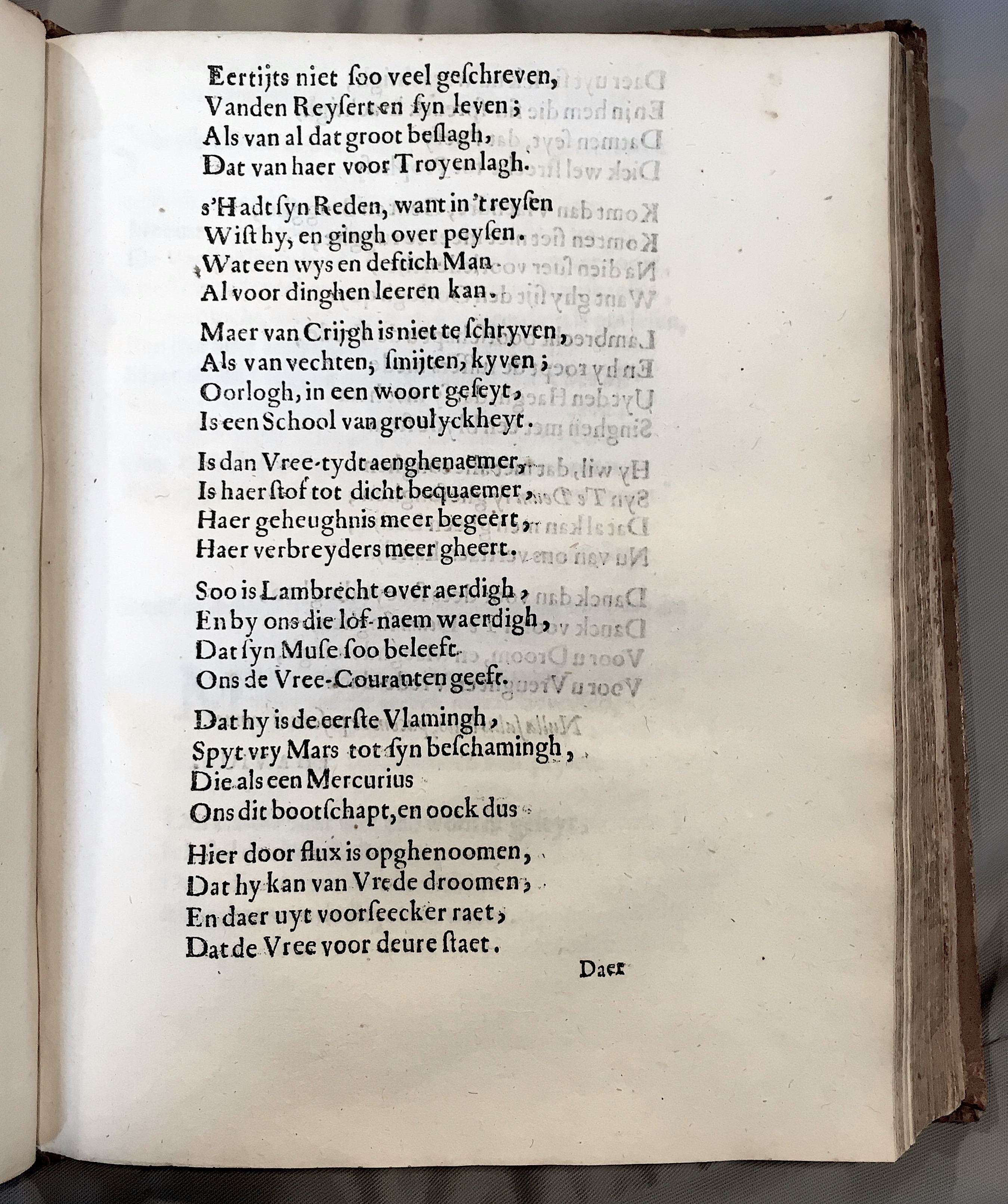 Eertijts niet soo veel geschreven,
Vanden Reysert en syn leven;
Als van al dat groot beslagh,
Dat van haer voor Troyen lagh.

s'Hadt syn Reden, want in 't reysen
Wist hy, en gingh over peysen.
Wat een wys en deftich Man
Al voor dinghen leeren kan.

Maer van Crijgh is niet te schryven,
Als van vechten, smijten, kyven;
Oorlogh, in een woort geseyt,
Is een School van groulyckheyt.

Is dan Vree-tydt aenghenaemer,
Is haer stof tot dicht bequaemer,
Haer geheughnis meer begeert,
Haer verbreyders meer gheert.

Soo is Lambrecht over aerdigh,
En by ons die lof-naem waerdigh,
Dat syn Muse soo beleeft
Ons de Vree-Couranten geeft.

Dat hy is de eerste Vlamingh,
Spyt vry Mars tot syn beschamingh,
Die als een Mercurius
Ons dit bootschapt, en oock dus

Hier door flux is opghenoomen,
Dat hy kan van Vrede droomen,
En daer uyt voorseecker raet,
Dat de Vree voor deure staet.

Daer